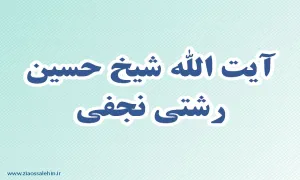 آیت الله شیخ حسین رشتی نجفی

www.ziaossalehin.ir